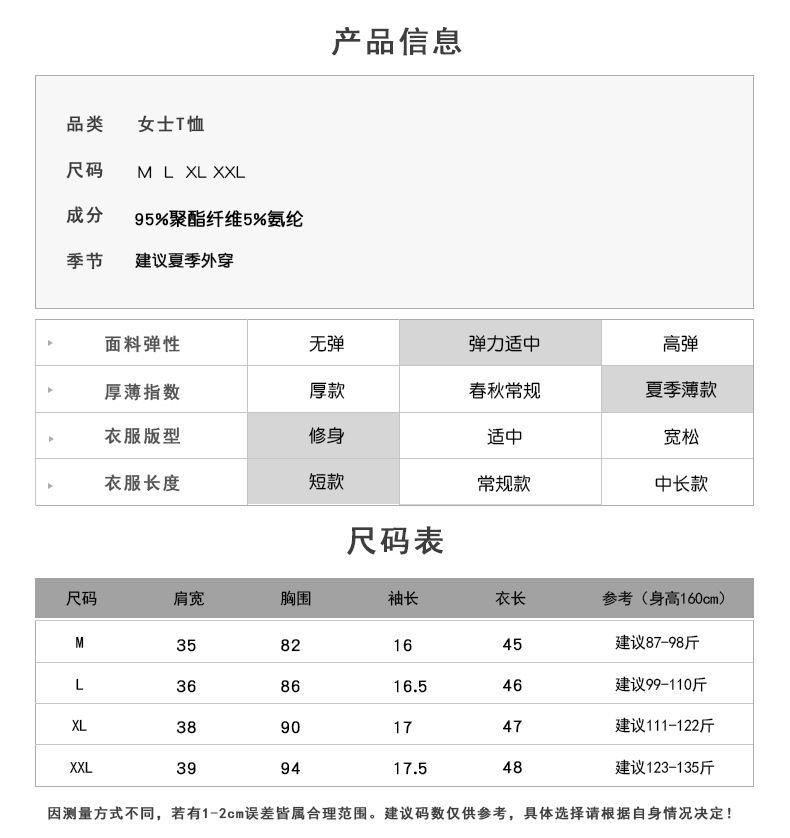 产品信息

品类　女士T恤

尺码　M L XL XXL

成分　95%聚酯纤维5%氨纶

季节　建议夏季外穿

| 面料弹性 | 无弹 | 弹力适中 | 高弹 |
|---|---|---|---|
| 厚薄指数 | 厚款 | 春秋常规 | 夏季薄款 |
| 衣服版型 | 修身 | 适中 | 宽松 |
| 衣服长度 | 短款 | 常规款 | 中长款 |

尺码表

| 尺码 | 肩宽 | 胸围 | 袖长 | 衣长 | 参考（身高160cm） |
|---|---|---|---|---|---|
| M | 35 | 82 | 16 | 45 | 建议87-98斤 |
| L | 36 | 86 | 16.5 | 46 | 建议99-110斤 |
| XL | 38 | 90 | 17 | 47 | 建议111-122斤 |
| XXL | 39 | 94 | 17.5 | 48 | 建议123-135斤 |

因测量方式不同，若有1-2cm误差皆属合理范围。建议码数仅供参考，具体选择请根据自身情况决定！